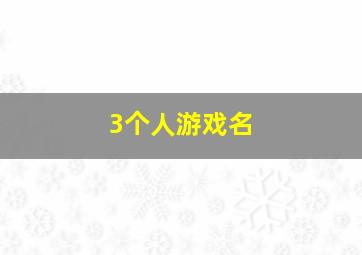 3个人游戏名